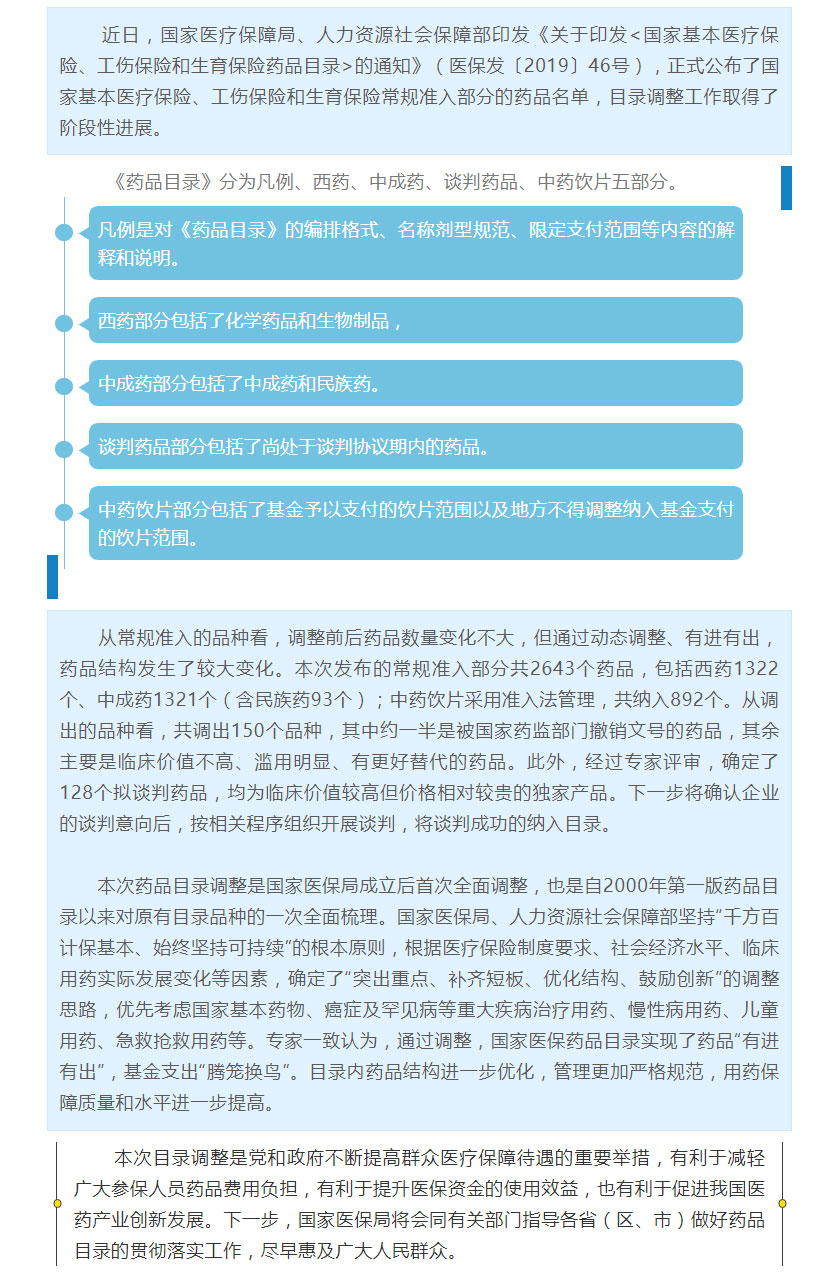 近日，国家医疗保障局、人力资源社会保障部印发《关于印发<国家基本医疗保险、工伤保险和生育保险药品目录>的通知》（医保发〔2019〕46号），正式公布了国家基本医疗保险、工伤保险和生育保险常规准入部分的药品名单，目录调整工作取得了阶段性进展。

《药品目录》分为凡例、西药、中成药、谈判药品、中药饮片五部分。

凡例是对《药品目录》的编排格式、名称剂型规范、限定支付范围等内容的解释和说明。

西药部分包括了化学药品和生物制品，

中成药部分包括了中成药和民族药。

谈判药品部分包括了尚处于谈判协议期内的药品。

中药饮片部分包括了基金予以支付的饮片范围以及地方不得调整纳入基金支付的饮片范围。

从常规准入的品种看，调整前后药品数量变化不大，但通过动态调整、有进有出，药品结构发生了较大变化。本次发布的常规准入部分共2643个药品，包括西药1322个、中成药1321个（含民族药93个）；中药饮片采用准入法管理，共纳入892个。从调出的品种看，共调出150个品种，其中约一半是被国家药监部门撤销文号的药品，其余主要是临床价值不高、滥用明显、有更好替代的药品。此外，经过专家评审，确定了128个拟谈判药品，均为临床价值较高但价格相对较贵的独家产品。下一步将确认企业的谈判意向后，按相关程序组织开展谈判，将谈判成功的纳入目录。

本次药品目录调整是国家医保局成立后首次全面调整，也是自2000年第一版药品目录以来对原有目录品种的一次全面梳理。国家医保局、人力资源社会保障部坚持“千方百计保基本、始终坚持可持续”的根本原则，根据医疗保险制度要求、社会经济水平、临床用药实际发展变化等因素，确定了“突出重点、补齐短板、优化结构、鼓励创新”的调整思路，优先考虑国家基本药物、癌症及罕见病等重大疾病治疗用药、慢性病用药、儿童用药、急救抢救用药等。专家一致认为，通过调整，国家医保药品目录实现了药品“有进有出”，基金支出“腾笼换鸟”。目录内药品结构进一步优化，管理更加严格规范，用药保障质量和水平进一步提高。

本次目录调整是党和政府不断提高群众医疗保障待遇的重要举措，有利于减轻广大参保人员药品费用负担，有利于提升医保资金的使用效益，也有利于促进我国医药产业创新发展。下一步，国家医保局将会同有关部门指导各省（区、市）做好药品目录的贯彻落实工作，尽早惠及广大人民群众。